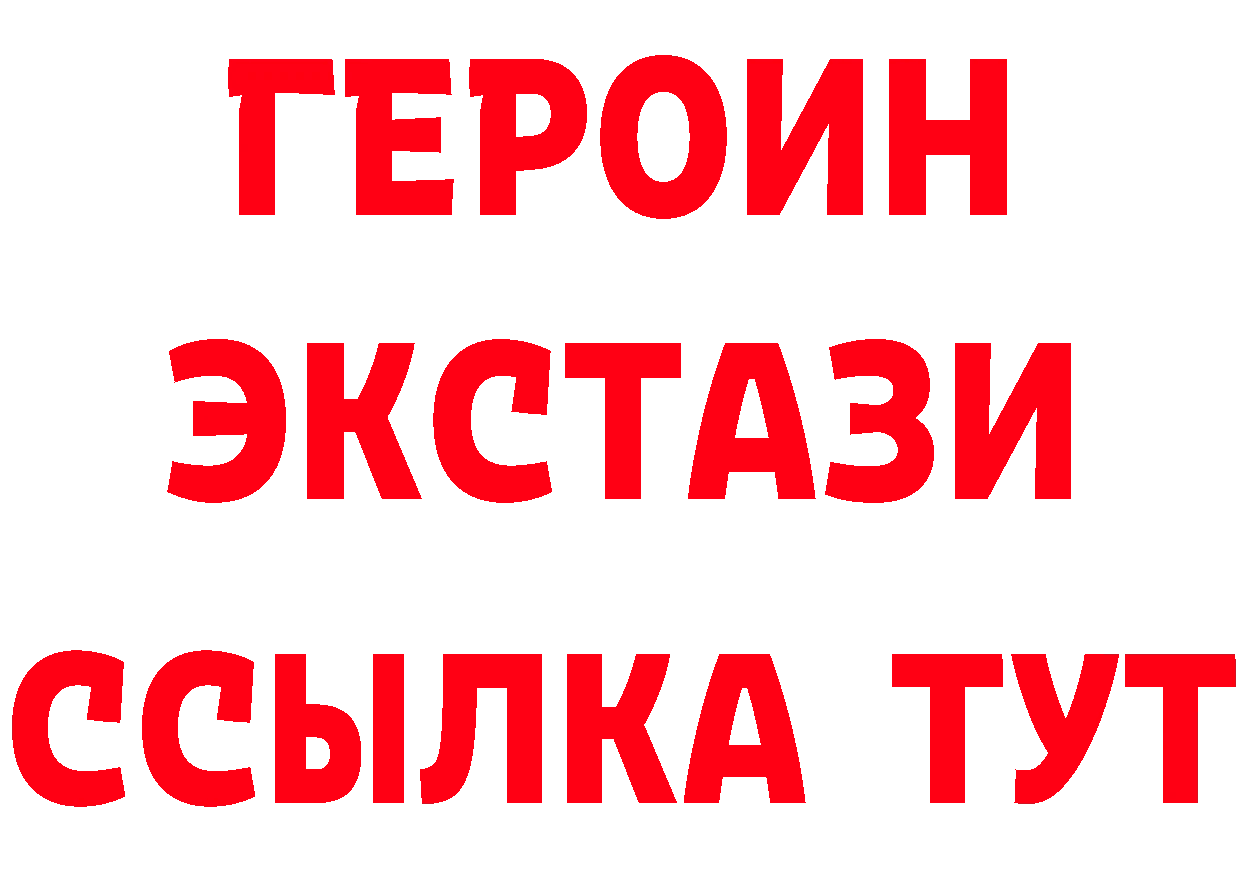 ГЕРОИН
ЭКСТАЗИ
ССЫЛКА ТУТ